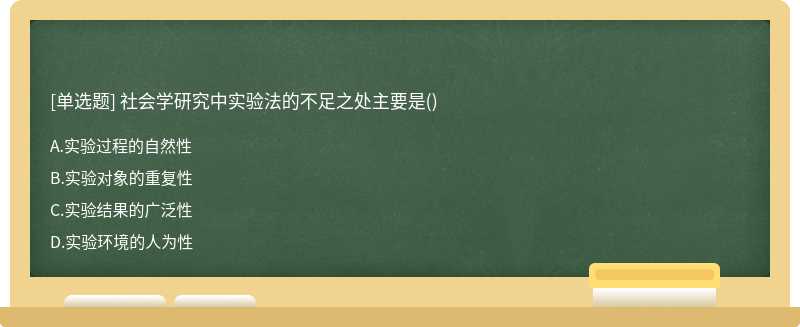 [单选题] 社会学研究中实验法的不足之处主要是()

A.实验过程的自然性

B.实验对象的重复性

C.实验结果的广泛性

D.实验环境的人为性